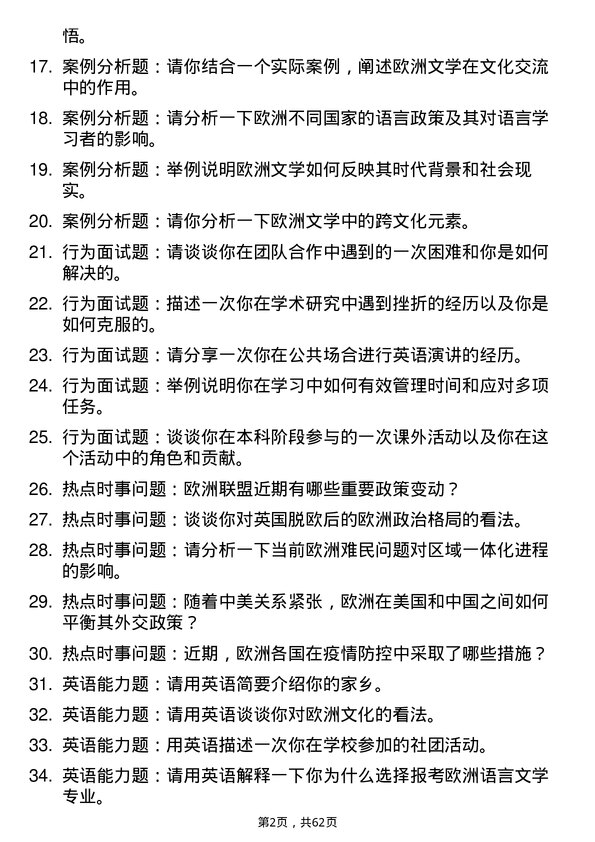 悟。

17. 案例分析题：请你结合一个实际案例，阐述欧洲文学在文化交流中的作用。

18. 案例分析题：请分析一下欧洲不同国家的语言政策及其对语言学习者的影响。

19. 案例分析题：举例说明欧洲文学如何反映其时代背景和社会现实。

20. 案例分析题：请你分析一下欧洲文学中的跨文化元素。

21. 行为面试题：请谈谈你在团队合作中遇到的一次困难和你是如何解决的。

22. 行为面试题：描述一次你在学术研究中遇到挫折的经历以及你是如何克服的。

23. 行为面试题：请分享一次你在公共场合进行英语演讲的经历。

24. 行为面试题：举例说明你在学习中如何有效管理时间和应对多项任务。

25. 行为面试题：谈谈你在本科阶段参与的一次课外活动以及你在这个活动中的角色和贡献。

26. 热点时事问题：欧洲联盟近期有哪些重要政策变动？

27. 热点时事问题：谈谈你对英国脱欧后的欧洲政治格局的看法。

28. 热点时事问题：请分析一下当前欧洲难民问题对区域一体化进程的影响。

29. 热点时事问题：随着中美关系紧张，欧洲在美国和中国之间如何平衡其外交政策？

30. 热点时事问题：近期，欧洲各国在疫情防控中采取了哪些措施？

31. 英语能力题：请用英语简要介绍你的家乡。

32. 英语能力题：请用英语谈谈你对欧洲文化的看法。

33. 英语能力题：用英语描述一次你在学校参加的社团活动。

34. 英语能力题：请用英语解释一下你为什么选择报考欧洲语言文学专业。

第2页，共62页